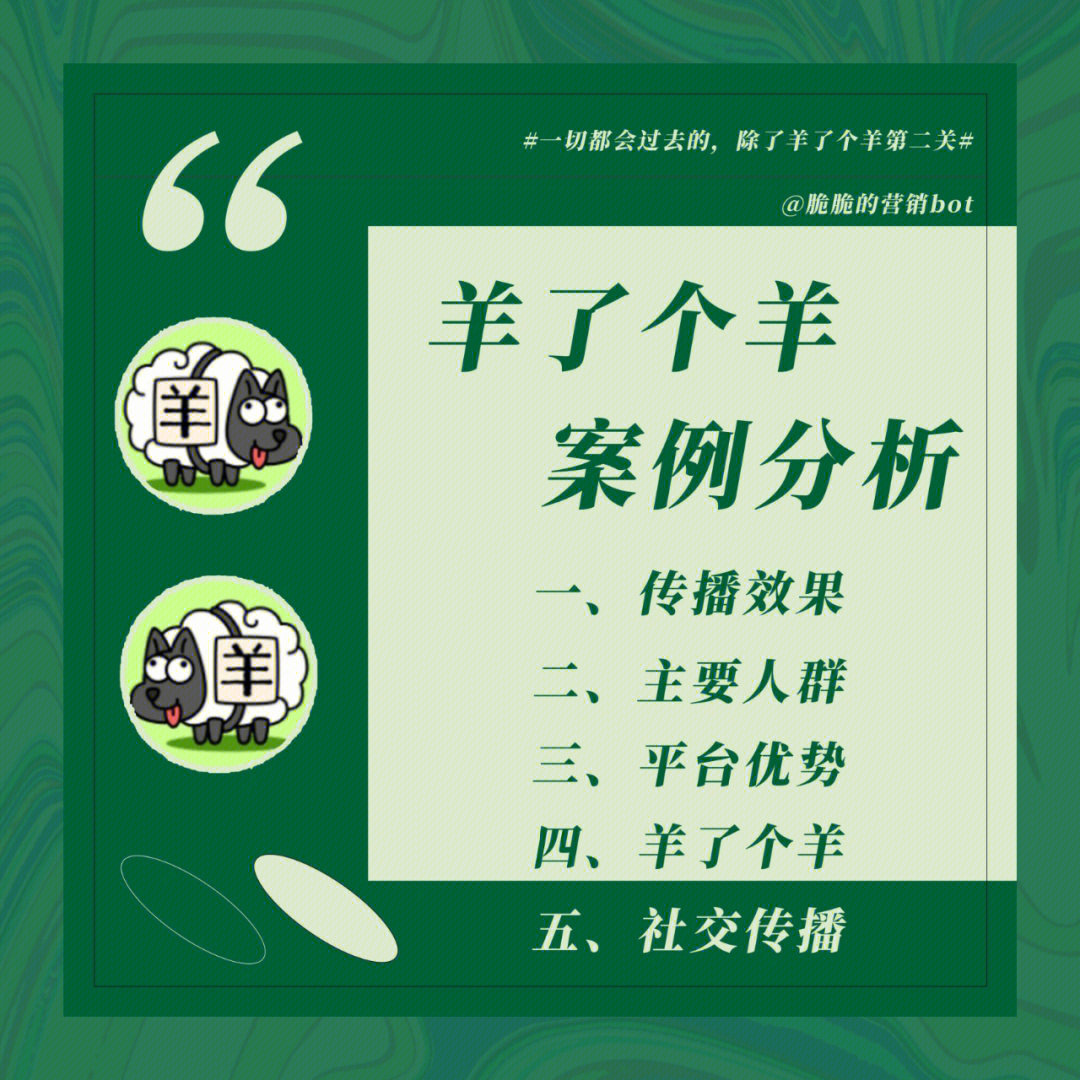 #一切都会过去的，除了羊了个羊第二关#

@脆脆的营销bot

“

羊

羊

羊了个羊
案例分析

一、传播效果
二、主要人群
三、平台优势
四、羊了个羊
五、社交传播